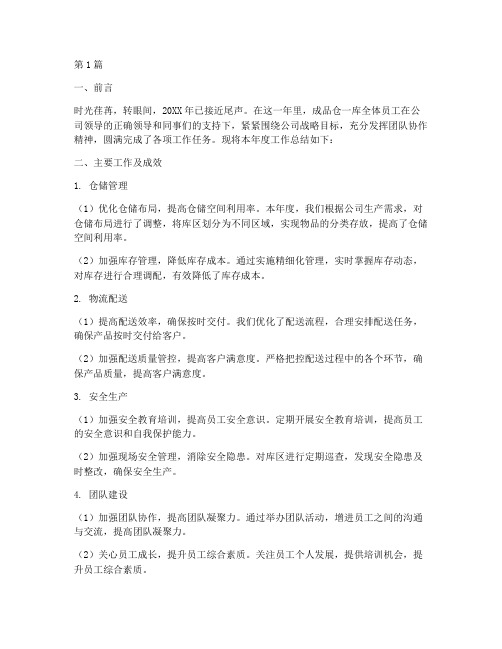 第1篇

一、前言

时光荏苒，转眼间，20XX年已接近尾声。在这一年里，成品仓一库全体员工在公司领导的正确领导和同事们的支持下，紧紧围绕公司战略目标，充分发挥团队协作精神，圆满完成了各项工作任务。现将本年度工作总结如下：

二、主要工作及成效

1. 仓储管理

（1）优化仓储布局，提高仓储空间利用率。本年度，我们根据公司生产需求，对仓储布局进行了调整，将库区划分为不同区域，实现物品的分类存放，提高了仓储空间利用率。

（2）加强库存管理，降低库存成本。通过实施精细化管理，实时掌握库存动态，对库存进行合理调配，有效降低了库存成本。

2. 物流配送

（1）提高配送效率，确保按时交付。我们优化了配送流程，合理安排配送任务，确保产品按时交付给客户。

（2）加强配送质量管控，提高客户满意度。严格把控配送过程中的各个环节，确保产品质量，提高客户满意度。

3. 安全生产

（1）加强安全教育培训，提高员工安全意识。定期开展安全教育培训，提高员工的安全意识和自我保护能力。

（2）加强现场安全管理，消除安全隐患。对库区进行定期巡查，发现安全隐患及时整改，确保安全生产。

4. 团队建设

（1）加强团队协作，提高团队凝聚力。通过举办团队活动，增进员工之间的沟通与交流，提高团队凝聚力。

（2）关心员工成长，提升员工综合素质。关注员工个人发展，提供培训机会，提升员工综合素质。